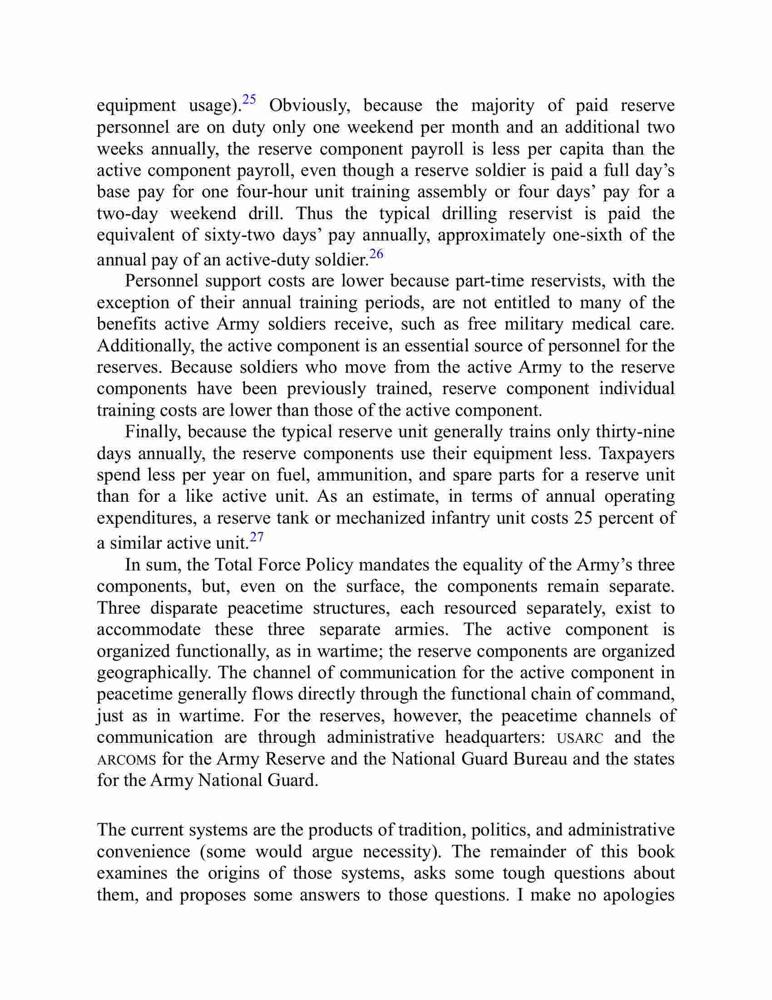 equipment usage).$^{25}$ Obviously, because the majority of paid reserve personnel are on duty only one weekend per month and an additional two weeks annually, the reserve component payroll is less per capita than the active component payroll, even though a reserve soldier is paid a full day's base pay for one four-hour unit training assembly or four days' pay for a two-day weekend drill. Thus the typical drilling reservist is paid the equivalent of sixty-two days' pay annually, approximately one-sixth of the annual pay of an active-duty soldier.$^{26}$

Personnel support costs are lower because part-time reservists, with the exception of their annual training periods, are not entitled to many of the benefits active Army soldiers receive, such as free military medical care. Additionally, the active component is an essential source of personnel for the reserves. Because soldiers who move from the active Army to the reserve components have been previously trained, reserve component individual training costs are lower than those of the active component.

Finally, because the typical reserve unit generally trains only thirty-nine days annually, the reserve components use their equipment less. Taxpayers spend less per year on fuel, ammunition, and spare parts for a reserve unit than for a like active unit. As an estimate, in terms of annual operating expenditures, a reserve tank or mechanized infantry unit costs 25 percent of a similar active unit.$^{27}$

In sum, the Total Force Policy mandates the equality of the Army's three components, but, even on the surface, the components remain separate. Three disparate peacetime structures, each resourced separately, exist to accommodate these three separate armies. The active component is organized functionally, as in wartime; the reserve components are organized geographically. The channel of communication for the active component in peacetime generally flows directly through the functional chain of command, just as in wartime. For the reserves, however, the peacetime channels of communication are through administrative headquarters: USARC and the ARCOMS for the Army Reserve and the National Guard Bureau and the states for the Army National Guard.

The current systems are the products of tradition, politics, and administrative convenience (some would argue necessity). The remainder of this book examines the origins of those systems, asks some tough questions about them, and proposes some answers to those questions. I make no apologies